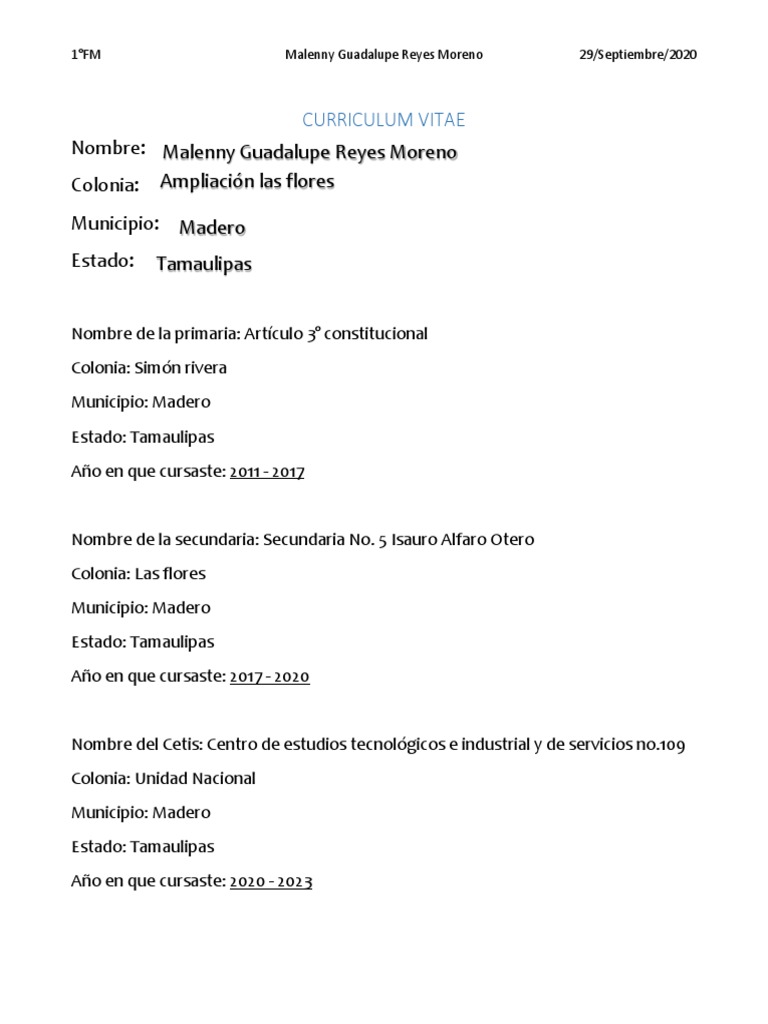 1°FM Malenny Guadalupe Reyes Moreno 29/Septiembre/2020

CURRICULUM VITAE

Nombre: Malenny Guadalupe Reyes Moreno

Colonia: Ampliación las flores

Municipio: Madero

Estado: Tamaulipas

Nombre de la primaria: Artículo 3° constitucional

Colonia: Simón rivera

Municipio: Madero

Estado: Tamaulipas

Año en que cursaste: 2011 - 2017

Nombre de la secundaria: Secundaria No. 5 Isauro Alfaro Otero

Colonia: Las flores

Municipio: Madero

Estado: Tamaulipas

Año en que cursaste: 2017 - 2020

Nombre del Cetis: Centro de estudios tecnológicos e industrial y de servicios no.109

Colonia: Unidad Nacional

Municipio: Madero

Estado: Tamaulipas

Año en que cursaste: 2020 - 2023